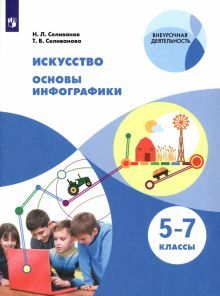 Н. Л. Селиванов
Т. В. Селиванова

ВНЕУРОЧНАЯ ДЕЯТЕЛЬНОСТЬ

ИСКУССТВО

ОСНОВЫ ИНФОГРАФИКИ

5–7 КЛАССЫ